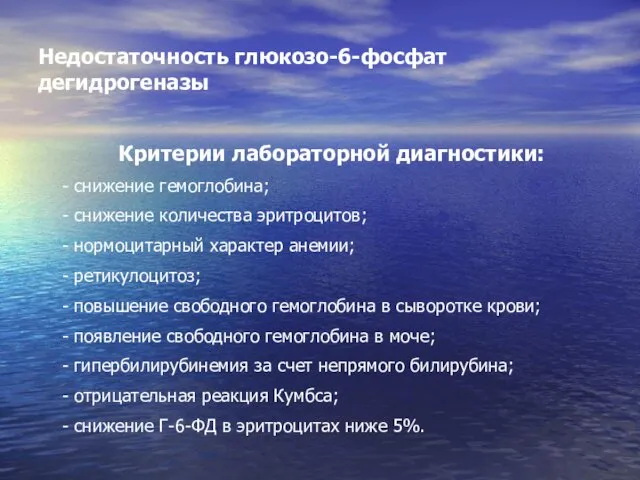 Недостаточность глюкозо-6-фосфат дегидрогеназы

Критерии лабораторной диагностики:

- снижение гемоглобина;
- снижение количества эритроцитов;
- нормоцитарный характер анемии;
- ретикулоцитоз;
- повышение свободного гемоглобина в сыворотке крови;
- появление свободного гемоглобина в моче;
- гипербилирубинемия за счет непрямого билирубина;
- отрицательная реакция Кумбса;
- снижение Г-6-ФД в эритроцитах ниже 5%.